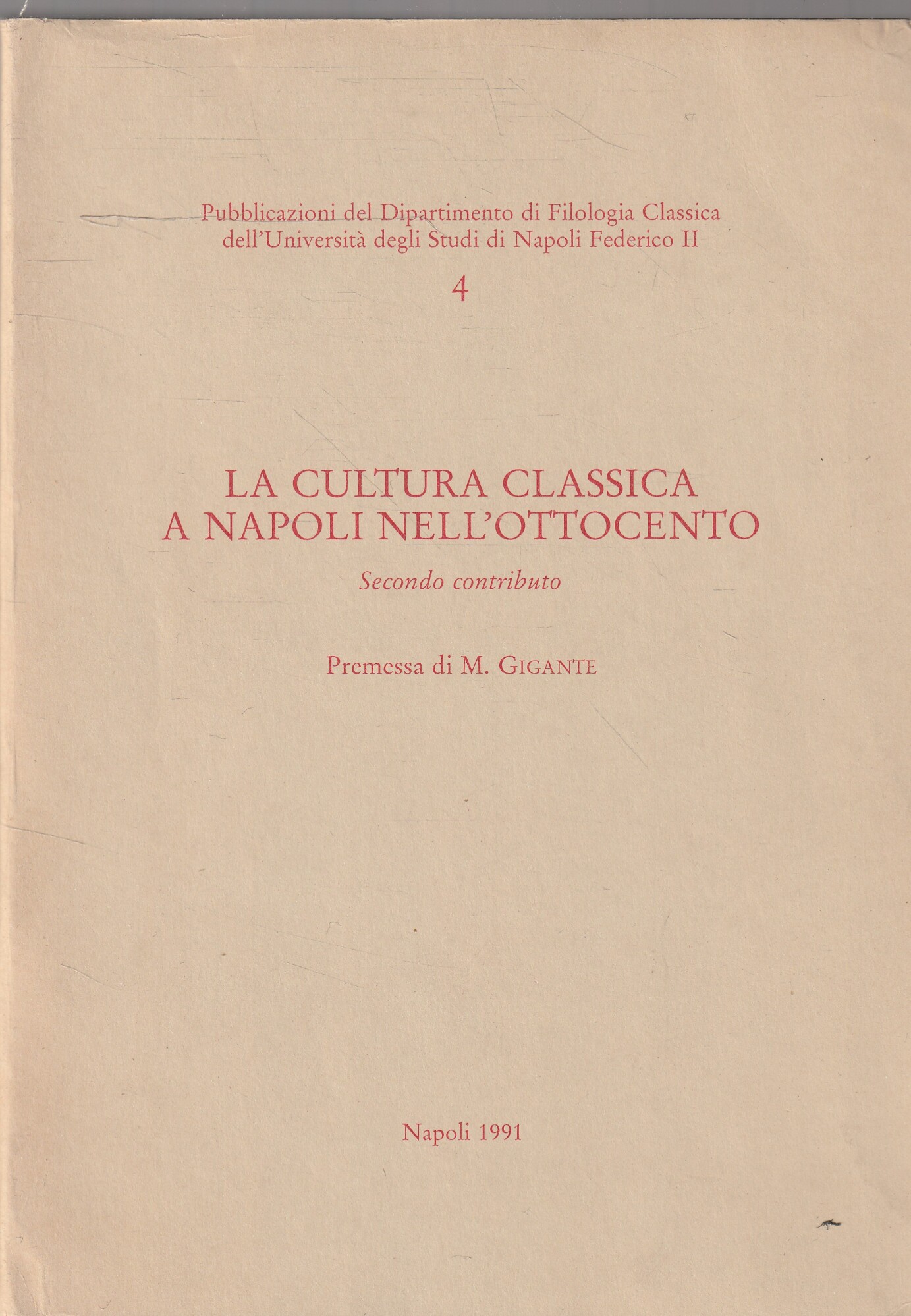 Pubblicazioni del Dipartimento di Filologia Classica dell'Università degli Studi di Napoli Federico II

4

LA CULTURA CLASSICA A NAPOLI NELL'OTTOCENTO

Secondo contributo

Premessa di M. GIGANTE

Napoli 1991